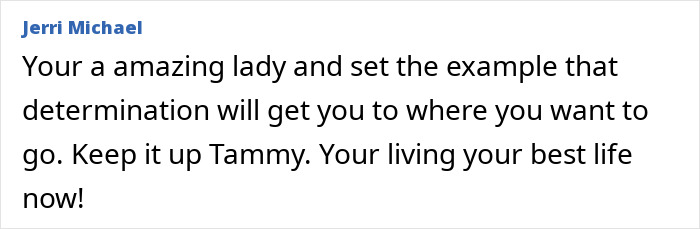 Jerri Michael

Your a amazing lady and set the example that determination will get you to where you want to go. Keep it up Tammy. Your living your best life now!